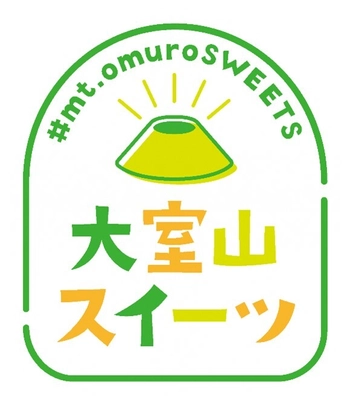 #mt.omuroSWEETS

大室山
スイーツ